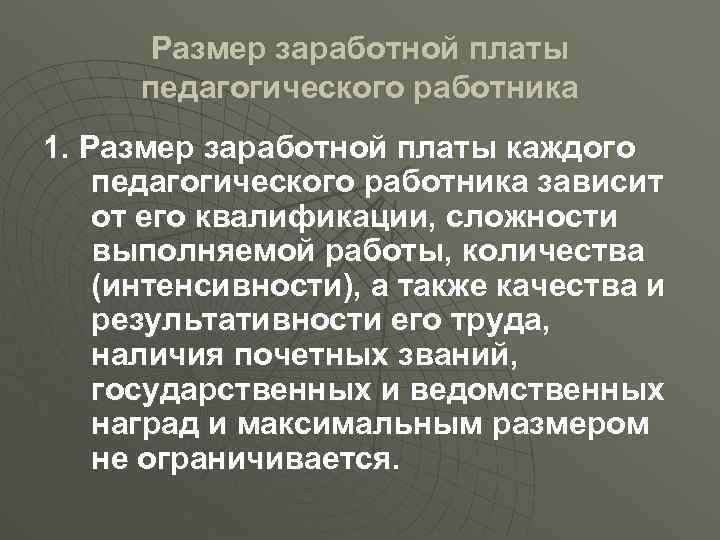 Размер заработной платы педагогического работника

1. Размер заработной платы каждого педагогического работника зависит от его квалификации, сложности выполняемой работы, количества (интенсивности), а также качества и результативности его труда, наличия почетных званий, государственных и ведомственных наград и максимальным размером не ограничивается.